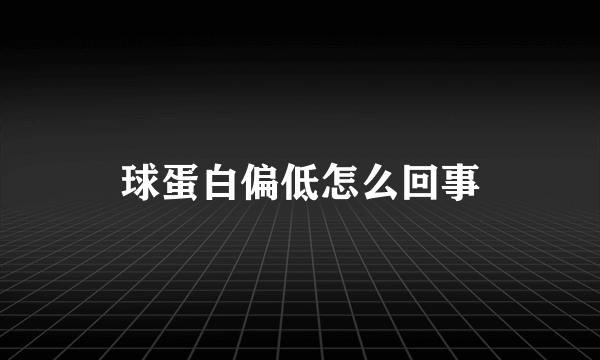 球蛋白偏低怎么回事